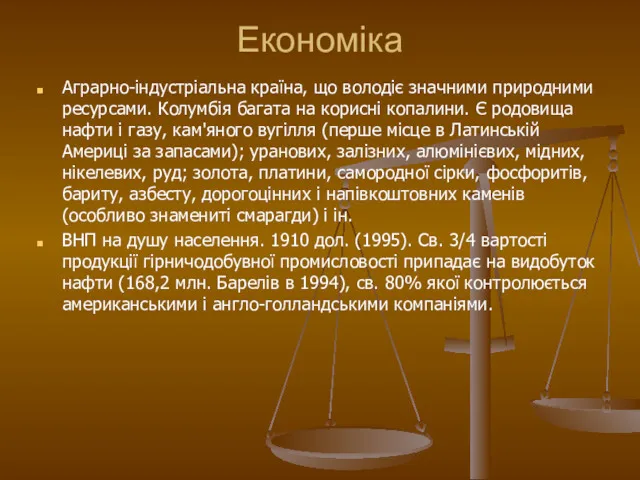 Економіка

Аграрно-індустріальна країна, що володіє значними природними ресурсами. Колумбія багата на корисні копалини. Є родовища нафти і газу, кам'яного вугілля (перше місце в Латинській Америці за запасами); уранових, залізних, алюмінієвих, мідних, нікелевих, руд; золота, платини, самородної сірки, фосфоритів, бариту, азбесту, дорогоцінних і напівкоштовних каменів (особливо знамениті смарагди) і ін.

ВНП на душу населення. 1910 дол. (1995). Св. 3/4 вартості продукції гірничодобувної промисловості припадає на видобуток нафти (168,2 млн. Барелів в 1994), св. 80% якої контролюється американськими і англо-голландськими компаніями.